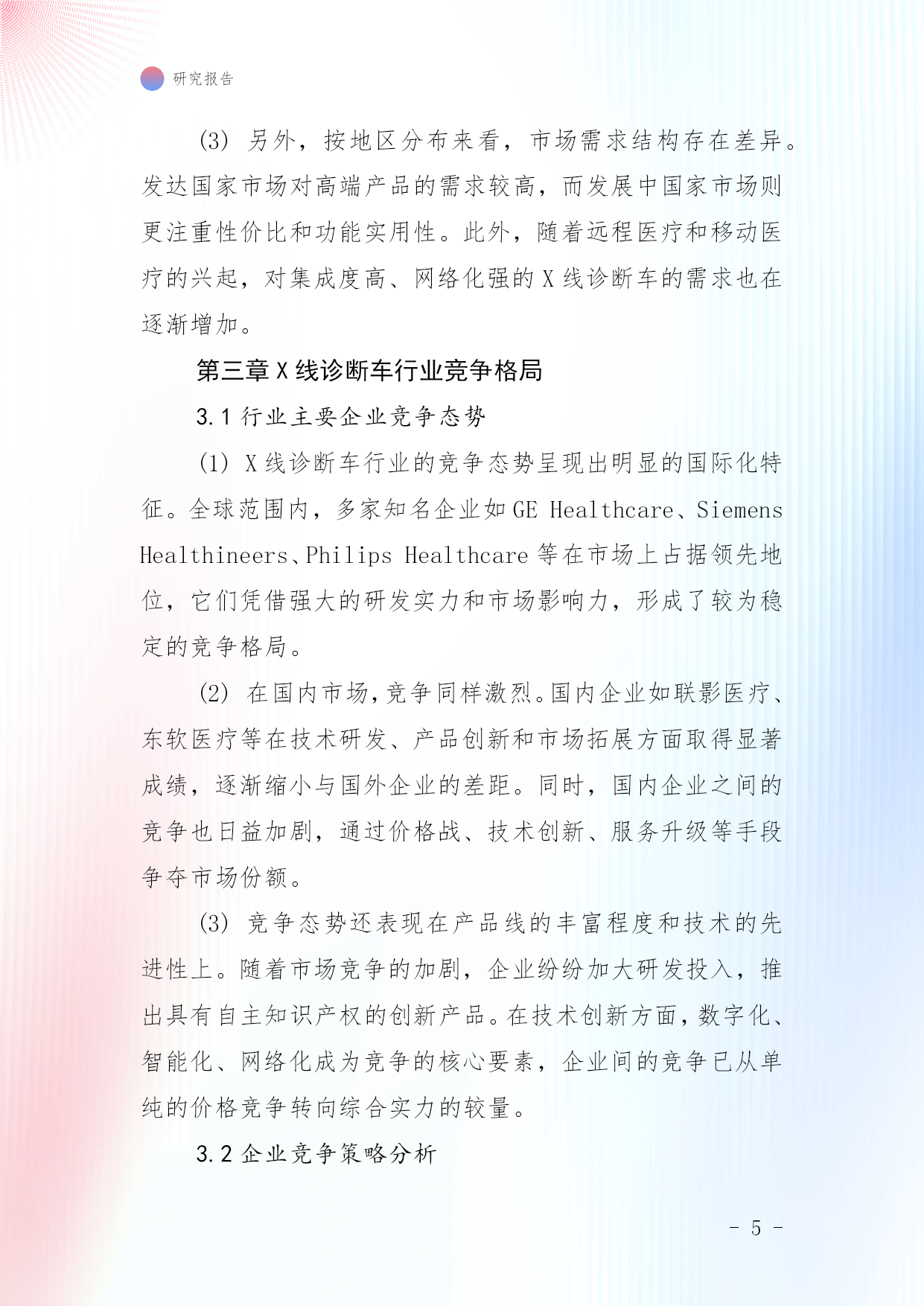 研究报告

(3) 另外，按地区分布来看，市场需求结构存在差异。发达国家市场对高端产品的需求较高，而发展中国家市场则更注重性价比和功能实用性。此外，随着远程医疗和移动医疗的兴起，对集成度高、网络化强的 X 线诊断车的需求也在逐渐增加。

第三章 X 线诊断车行业竞争格局

3.1 行业主要企业竞争态势

(1) X 线诊断车行业的竞争态势呈现出明显的国际化特征。全球范围内，多家知名企业如 GE Healthcare、Siemens Healthineers、Philips Healthcare 等在市场上占据领先地位，它们凭借强大的研发实力和市场影响力，形成了较为稳定的竞争格局。

(2) 在国内市场，竞争同样激烈。国内企业如联影医疗、东软医疗等在技术研发、产品创新和市场拓展方面取得显著成绩，逐渐缩小与国外企业的差距。同时，国内企业之间的竞争也日益加剧，通过价格战、技术创新、服务升级等手段争夺市场份额。

(3) 竞争态势还表现在产品线的丰富程度和技术的先进性上。随着市场竞争的加剧，企业纷纷加大研发投入，推出具有自主知识产权的创新产品。在技术创新方面，数字化、智能化、网络化成为竞争的核心要素，企业间的竞争已从单纯的价格竞争转向综合实力的较量。

3.2 企业竞争策略分析

- 5 -